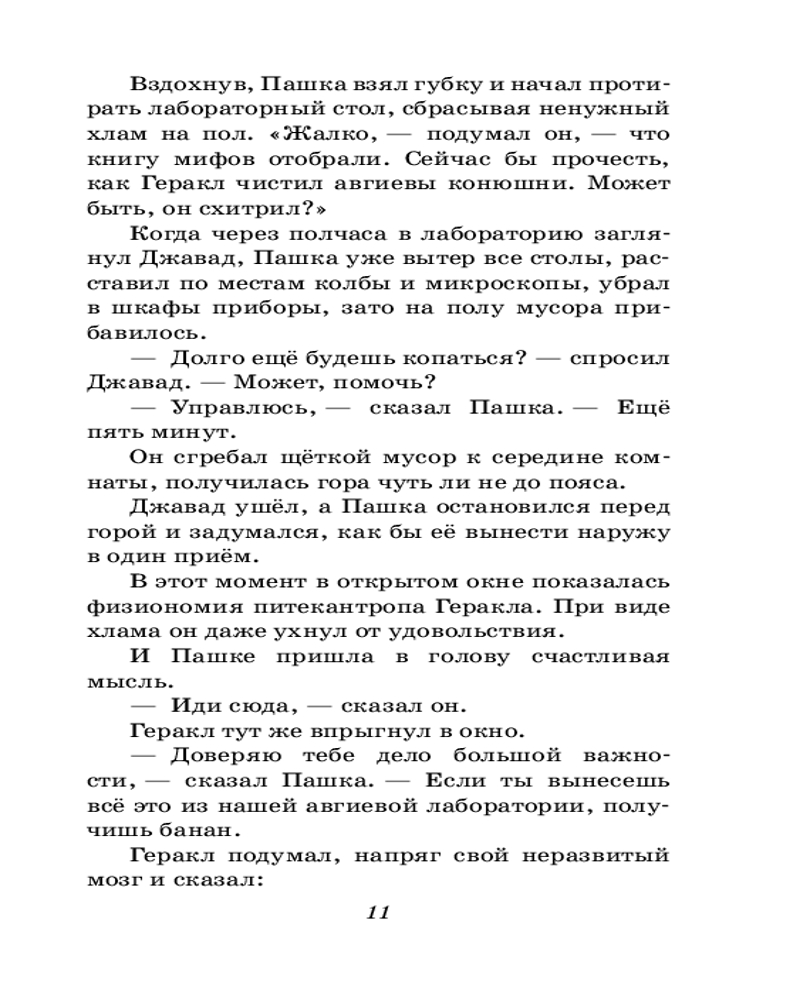 Вздохнув, Пашка взял губку и начал протирать лабораторный стол, сбрасывая ненужный хлам на пол. «Жалко, — подумал он, — что книгу мифов отобрали. Сейчас бы прочесть, как Геракл чистил авгиевы конюшни. Может быть, он схитрил?»

Когда через полчаса в лабораторию заглянул Джавад, Пашка уже вытер все столы, расставил по местам колбы и микроскопы, убрал в шкафы приборы, зато на полу мусора прибавилось.

— Долго ещё будешь копаться? — спросил Джавад. — Может, помочь?

— Управлюсь, — сказал Пашка. — Ещё пять минут.

Он сгребал щёткой мусор к середине комнаты, получилась гора чуть ли не до пояса.

Джавад ушёл, а Пашка остановился перед горой и задумался, как бы её вынести наружу в один приём.

В этот момент в открытом окне показалась физиономия питекантропа Геракла. При виде хлама он даже ухнул от удовольствия.

И Пашке пришла в голову счастливая мысль.

— Иди сюда, — сказал он.

Геракл тут же впрыгнул в окно.

— Доверяю тебе дело большой важности, — сказал Пашка. — Если ты вынесешь всё это из нашей авгиевой лаборатории, получишь банан.

Геракл подумал, напряг свой неразвитый мозг и сказал:

11